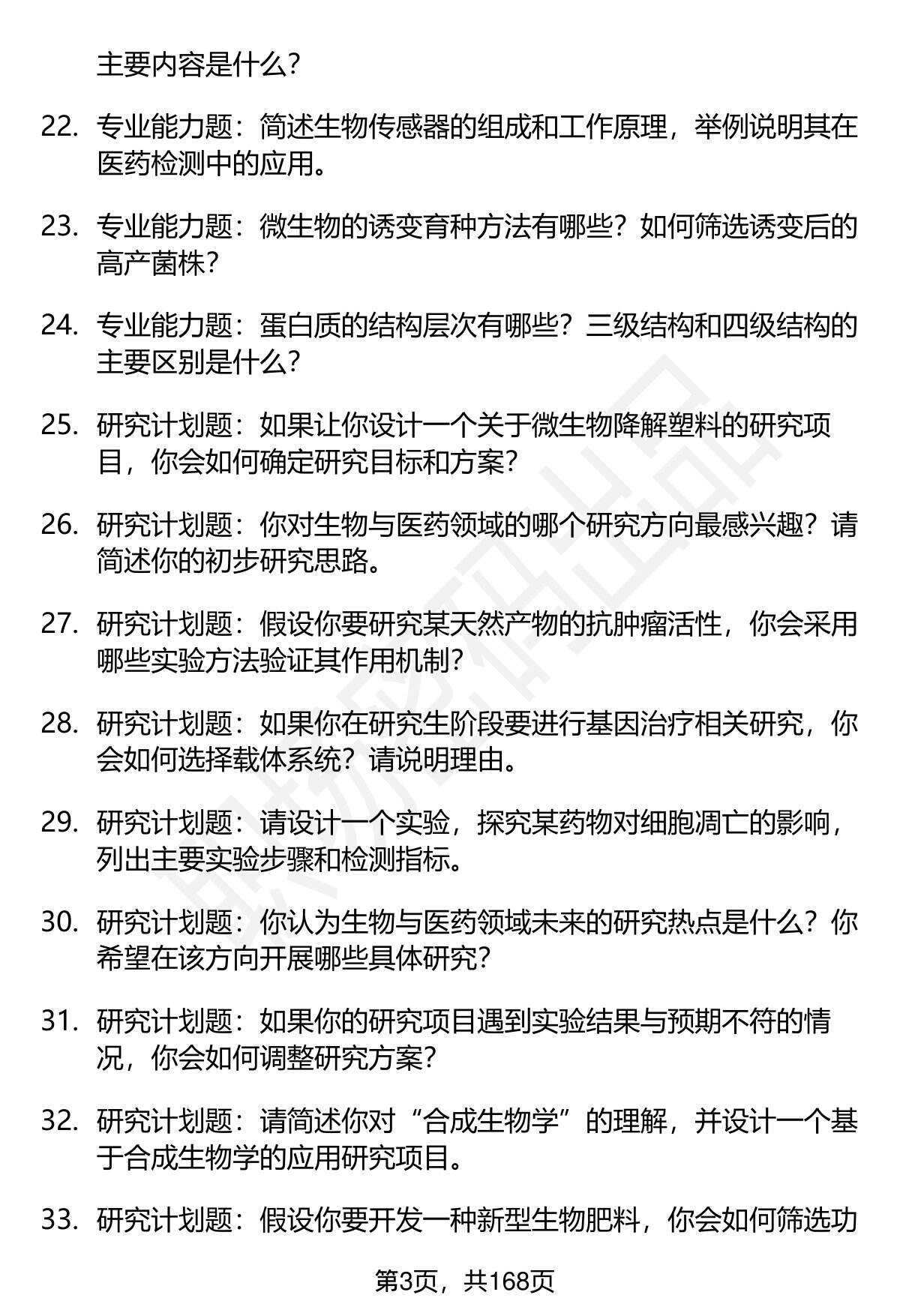 主要内容是什么?

22. 专业能力题：简述生物传感器的组成和工作原理，举例说明其在医药检测中的应用。

23. 专业能力题：微生物的诱变育种方法有哪些？如何筛选诱变后的高产菌株？

24. 专业能力题：蛋白质的结构层次有哪些？三级结构和四级结构的主要区别是什么？

25. 研究计划题：如果让你设计一个关于微生物降解塑料的研究项目，你会如何确定研究目标和方案？

26. 研究计划题：你对生物与医药领域的哪个研究方向最感兴趣？请简述你的初步研究思路。

27. 研究计划题：假设你要研究某天然产物的抗肿瘤活性，你会采用哪些实验方法验证其作用机制？

28. 研究计划题：如果你在研究生阶段要进行基因治疗相关研究，你会如何选择载体系统？请说明理由。

29. 研究计划题：请设计一个实验，探究某药物对细胞凋亡的影响，列出主要实验步骤和检测指标。

30. 研究计划题：你认为生物与医药领域未来的研究热点是什么？你希望在该方向开展哪些具体研究？

31. 研究计划题：如果你的研究项目遇到实验结果与预期不符的情况，你会如何调整研究方案？

32. 研究计划题：请简述你对“合成生物学”的理解，并设计一个基于合成生物学的应用研究项目。

33. 研究计划题：假设你要开发一种新型生物肥料，你会如何筛选功

第3页，共168页